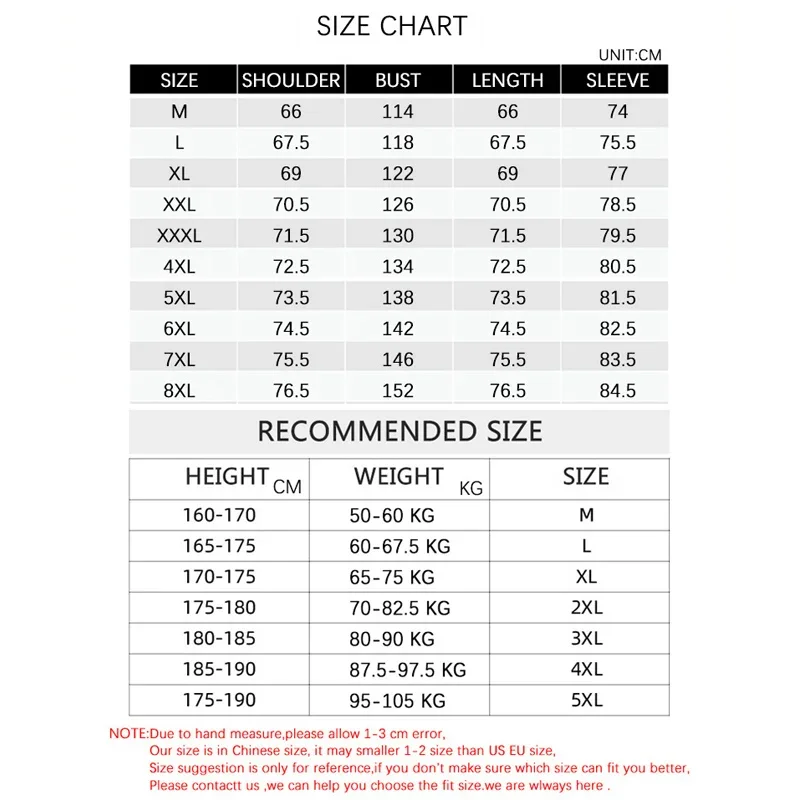 SIZE CHART

UNIT:CM

| SIZE | SHOULDER | BUST | LENGTH | SLEEVE |
|---|---|---|---|---|
| M | 66 | 114 | 66 | 74 |
| L | 67.5 | 118 | 67.5 | 75.5 |
| XL | 69 | 122 | 69 | 77 |
| XXL | 70.5 | 126 | 70.5 | 78.5 |
| XXXL | 71.5 | 130 | 71.5 | 79.5 |
| 4XL | 72.5 | 134 | 72.5 | 80.5 |
| 5XL | 73.5 | 138 | 73.5 | 81.5 |
| 6XL | 74.5 | 142 | 74.5 | 82.5 |
| 7XL | 75.5 | 146 | 75.5 | 83.5 |
| 8XL | 76.5 | 152 | 76.5 | 84.5 |

RECOMMENDED SIZE

| HEIGHT CM | WEIGHT KG | SIZE |
|---|---|---|
| 160-170 | 50-60 KG | M |
| 165-175 | 60-67.5 KG | L |
| 170-175 | 65-75 KG | XL |
| 175-180 | 70-82.5 KG | 2XL |
| 180-185 | 80-90 KG | 3XL |
| 185-190 | 87.5-97.5 KG | 4XL |
| 175-190 | 95-105 KG | 5XL |

NOTE:Due to hand measure,please allow 1-3 cm error,
Our size is in Chinese size, it may smaller 1-2 size than US EU size,
Size suggestion is only for reference,if you don't make sure which size can fit you better,
Please contactt us ,we can help you choose the fit size.we are wlways here .